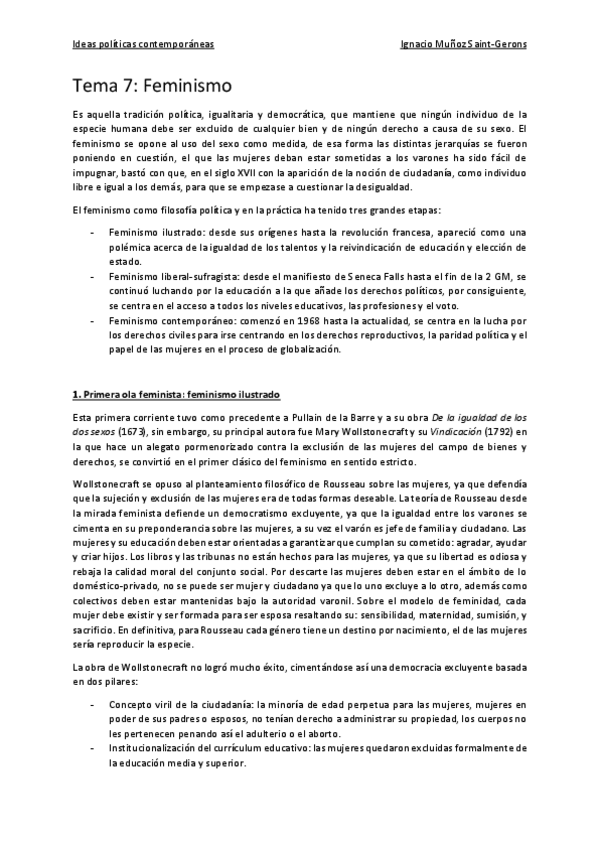 Ideas políticas contemporáneas Ignacio Muñoz Saint-Gerons

Tema 7: Feminismo

Es aquella tradición política, igualitaria y democrática, que mantiene que ningún individuo de la especie humana debe ser excluido de cualquier bien y de ningún derecho a causa de su sexo. El feminismo se opone al uso del sexo como medida, de esa forma las distintas jerarquías se fueron poniendo en cuestión, el que las mujeres deban estar sometidas a los varones ha sido fácil de impugnar, bastó con que, en el siglo XVII con la aparición de la noción de ciudadanía, como individuo libre e igual a los demás, para que se empezase a cuestionar la desigualdad.

El feminismo como filosofía política y en la práctica ha tenido tres grandes etapas:

- Feminismo ilustrado: desde sus orígenes hasta la revolución francesa, apareció como una polémica acerca de la igualdad de los talentos y la reivindicación de educación y elección de estado.
- Feminismo liberal-sufragista: desde el manifiesto de Seneca Falls hasta el fin de la 2 GM, se continuó luchando por la educación a la que añade los derechos políticos, por consiguiente, se centra en el acceso a todos los niveles educativos, las profesiones y el voto.
- Feminismo contemporáneo: comenzó en 1968 hasta la actualidad, se centra en la lucha por los derechos civiles para irse centrando en los derechos reproductivos, la paridad política y el papel de las mujeres en el proceso de globalización.

1. Primera ola feminista: feminismo ilustrado

Esta primera corriente tuvo como precedente a Pullain de la Barre y a su obra De la igualdad de los dos sexos (1673), sin embargo, su principal autora fue Mary Wollstonecraft y su Vindicación (1792) en la que hace un alegato pormenorizado contra la exclusión de las mujeres del campo de bienes y derechos, se convirtió en el primer clásico del feminismo en sentido estricto.

Wollstonecraft se opuso al planteamiento filosófico de Rousseau sobre las mujeres, ya que defendía que la sujeción y exclusión de las mujeres era de todas formas deseable. La teoría de Rousseau desde la mirada feminista defiende un democratismo excluyente, ya que la igualdad entre los varones se cimenta en su preponderancia sobre las mujeres, a su vez el varón es jefe de familia y ciudadano. Las mujeres y su educación deben estar orientadas a garantizar que cumplan su cometido: agradar, ayudar y criar hijos. Los libros y las tribunas no están hechos para las mujeres, ya que su libertad es odiosa y rebaja la calidad moral del conjunto social. Por descarte las mujeres deben estar en el ámbito de lo doméstico-privado, no se puede ser mujer y ciudadano ya que lo uno excluye a lo otro, además como colectivos deben estar mantenidas bajo la autoridad varonil. Sobre el modelo de feminidad, cada mujer debe existir y ser formada para ser esposa resaltando su: sensibilidad, maternidad, sumisión, y sacrificio. En definitiva, para Rousseau cada género tiene un destino por nacimiento, el de las mujeres sería reproducir la especie.

La obra de Wollstonecraft no logró mucho éxito, cimentándose así una democracia excluyente basada en dos pilares:

- Concepto viril de la ciudadanía: la minoría de edad perpetua para las mujeres, mujeres en poder de sus padres o esposos, no tenían derecho a administrar su propiedad, los cuerpos no les pertenecen penando así el adulterio o el aborto.
- Institucionalización del currículum educativo: las mujeres quedaron excluidas formalmente de la educación media y superior.